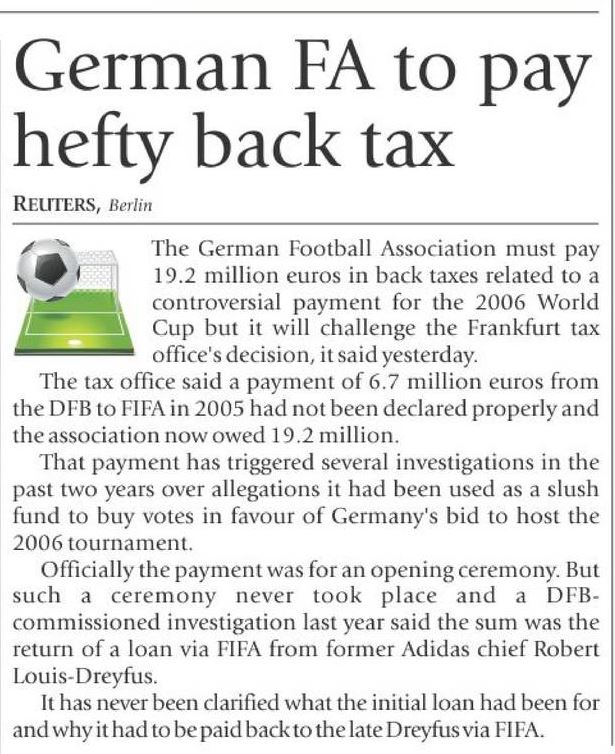 German FA to pay hefty back tax

REUTERS, Berlin

The German Football Association must pay 19.2 million euros in back taxes related to a controversial payment for the 2006 World Cup but it will challenge the Frankfurt tax office's decision, it said yesterday.

The tax office said a payment of 6.7 million euros from the DFB to FIFA in 2005 had not been declared properly and the association now owed 19.2 million.

That payment has triggered several investigations in the past two years over allegations it had been used as a slush fund to buy votes in favour of Germany's bid to host the 2006 tournament.

Officially the payment was for an opening ceremony. But such a ceremony never took place and a DFB-commissioned investigation last year said the sum was the return of a loan via FIFA from former Adidas chief Robert Louis-Dreyfus.

It has never been clarified what the initial loan had been for and why it had to be paid back to the late Dreyfus via FIFA.